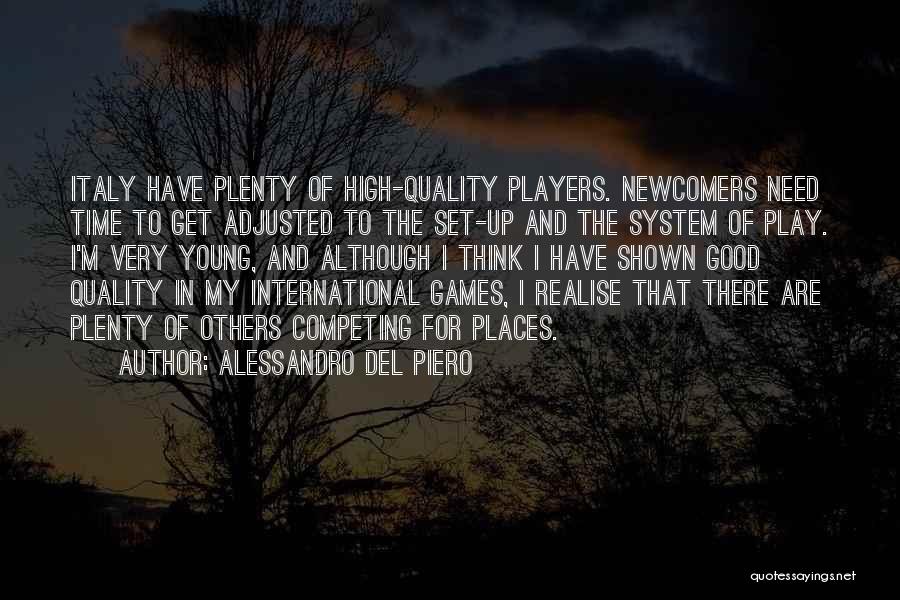 ITALY HAVE PLENTY OF HIGH-QUALITY PLAYERS. NEWCOMERS NEED TIME TO GET ADJUSTED TO THE SET-UP AND THE SYSTEM OF PLAY. I'M VERY YOUNG, AND ALTHOUGH I THINK I HAVE SHOWN GOOD QUALITY IN MY INTERNATIONAL GAMES, I REALISE THAT THERE ARE PLENTY OF OTHERS COMPETING FOR PLACES.

AUTHOR: ALESSANDRO DEL PIERO

quotessayings.net